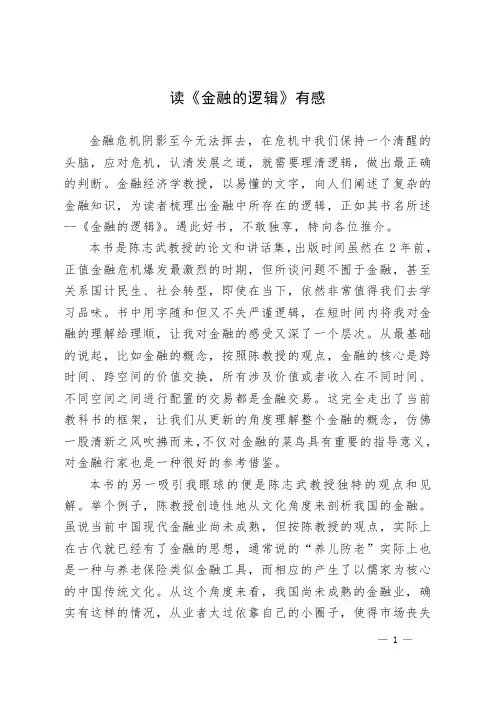 读《金融的逻辑》有感

金融危机阴影至今无法挥去，在危机中我们保持一个清醒的头脑，应对危机，认清发展之道，就需要理清逻辑，做出最正确的判断。金融经济学教授，以易懂的文字，向人们阐述了复杂的金融知识，为读者梳理出金融中所存在的逻辑，正如其书名所述--《金融的逻辑》。遇此好书，不敢独享，特向各位推介。

本书是陈志武教授的论文和讲话集，出版时间虽然在2年前，正值金融危机爆发最激烈的时期，但所谈问题不囿于金融，甚至关系国计民生、社会转型，即使在当下，依然非常值得我们去学习品味。书中用字随和但又不失严谨逻辑，在短时间内将我对金融的理解给理顺，让我对金融的感受又深了一个层次。从最基础的说起，比如金融的概念，按照陈教授的观点，金融的核心是跨时间、跨空间的价值交换，所有涉及价值或者收入在不同时间、不同空间之间进行配置的交易都是金融交易。这完全走出了当前教科书的框架，让我们从更新的角度理解整个金融的概念，仿佛一股清新之风吹拂而来，不仅对金融的菜鸟具有重要的指导意义，对金融行家也是一种很好的参考借鉴。

本书的另一吸引我眼球的便是陈志武教授独特的观点和见解。举个例子，陈教授创造性地从文化角度来剖析我国的金融。虽说当前中国现代金融业尚未成熟，但按陈教授的观点，实际上在古代就已经有了金融的思想，通常说的“养儿防老”实际上也是一种与养老保险类似金融工具，而相应的产生了以儒家为核心的中国传统文化。从这个角度来看，我国尚未成熟的金融业，确实有这样的情况，从业者太过依靠自己的小圈子，使得市场丧失

— 1 —